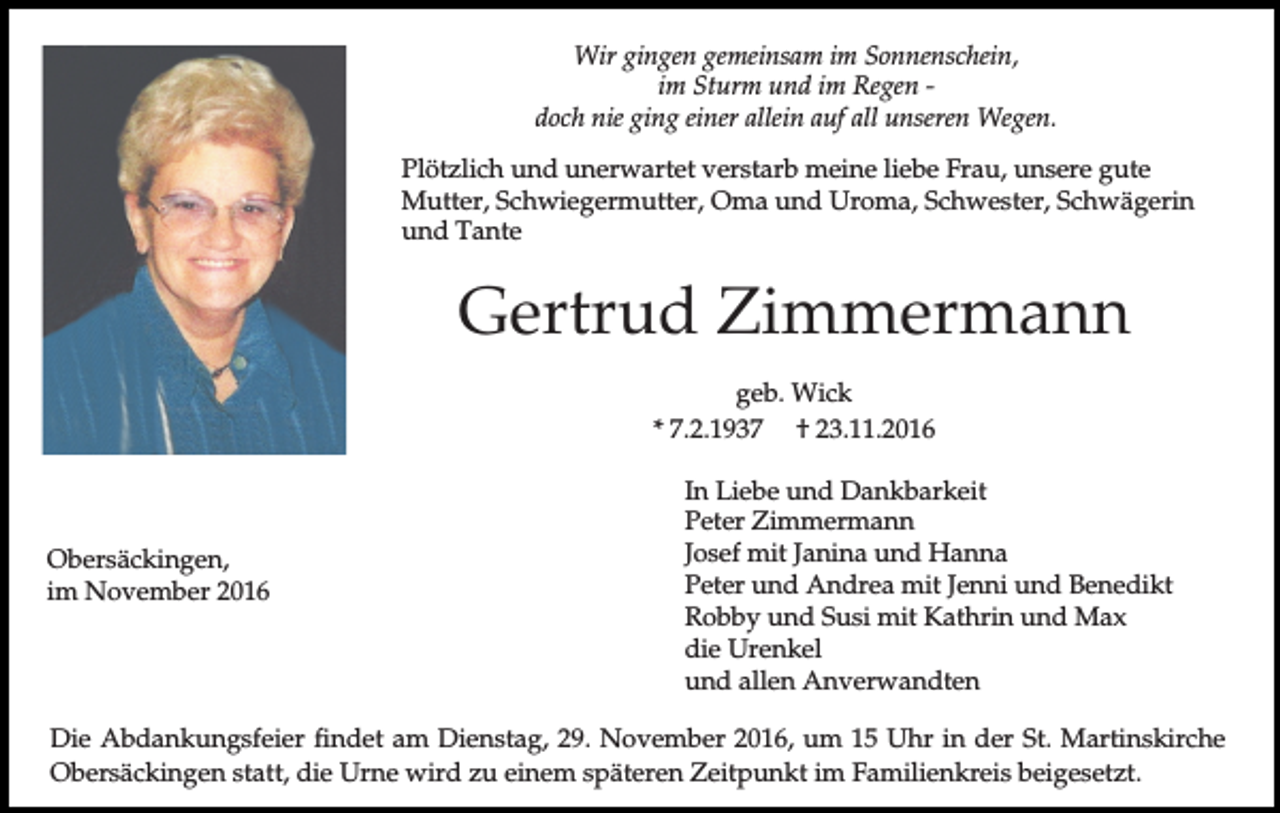 Wir gingen gemeinsam im Sonnenschein,
im Sturm und im Regen -
doch nie ging einer allein auf all unseren Wegen.

Plötzlich und unerwartet verstarb meine liebe Frau, unsere gute Mutter, Schwiegermutter, Oma und Uroma, Schwester, Schwägerin und Tante

Gertrud Zimmermann

geb. Wick
* 7.2.1937 † 23.11.2016

Obersäckingen,
im November 2016

In Liebe und Dankbarkeit
Peter Zimmermann
Josef mit Janina und Hanna
Peter und Andrea mit Jenni und Benedikt
Robby und Susi mit Kathrin und Max
die Urenkel
und allen Anverwandten

Die Abdankungsfeier findet am Dienstag, 29. November 2016, um 15 Uhr in der St. Martinskirche Obersäckingen statt, die Urne wird zu einem späteren Zeitpunkt im Familienkreis beigesetzt.